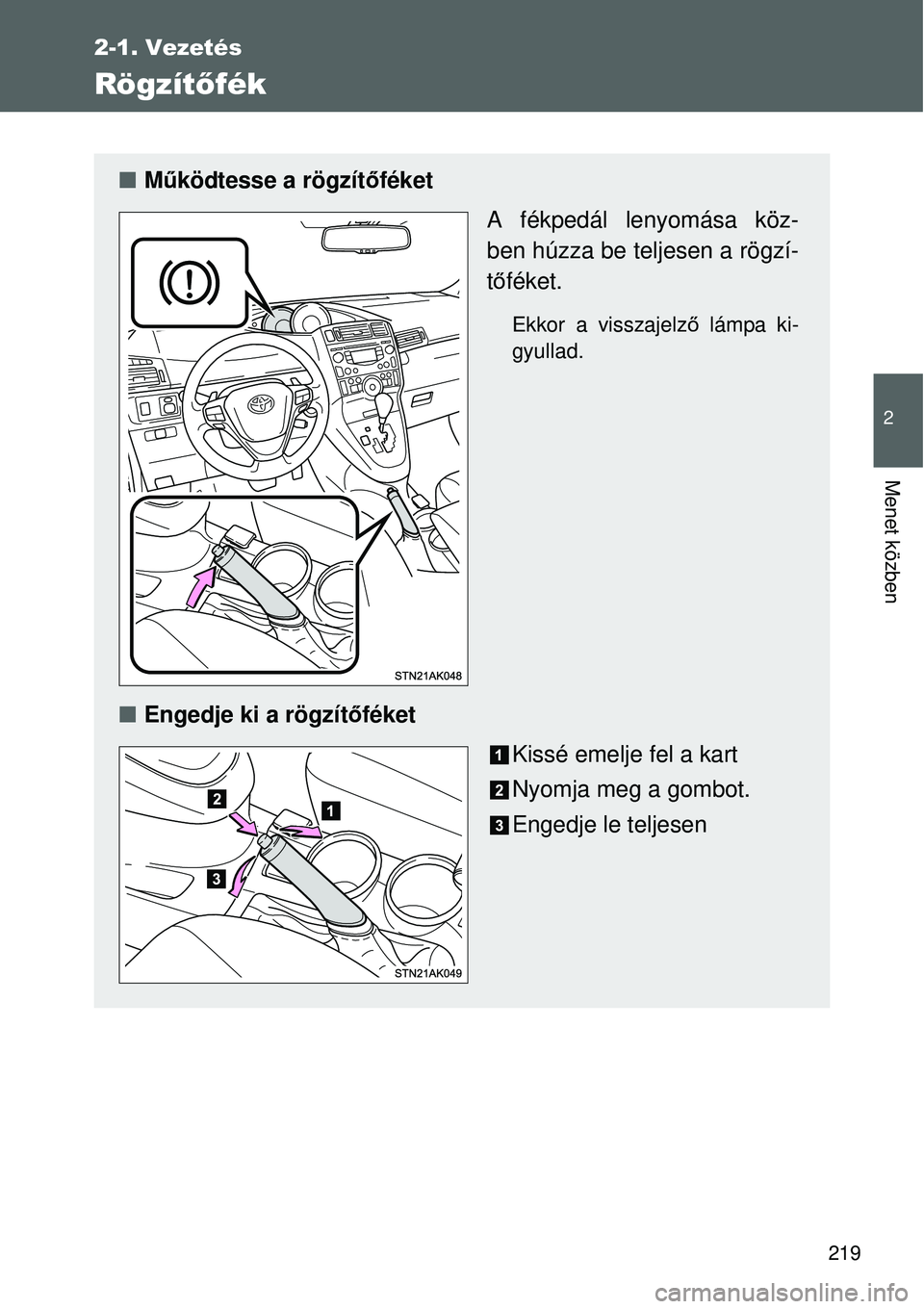 2-1. Vezetés

Rögzítőfék

■ Működtesse a rögzítőféket

A fékpedál lenyomása közben húzza be teljesen a rögzítőféket.

Ekkor a visszajelző lámpa kigyullad.

STN21AK048

■ Engedje ki a rögzítőféket

1 Kissé emelje fel a kart

2 Nyomja meg a gombot.

3 Engedje le teljesen

2

1

3

STN21AK049

2

Menet közben

219

carmanualsonline.info